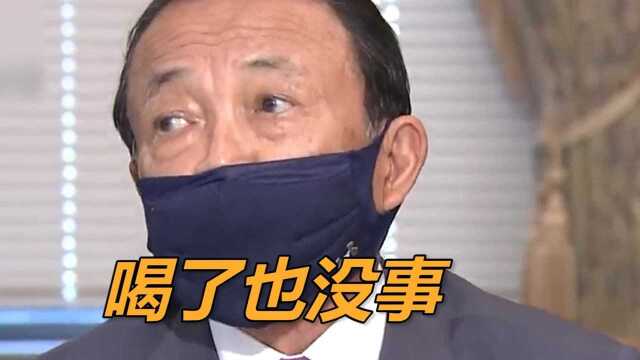 喝了也没事